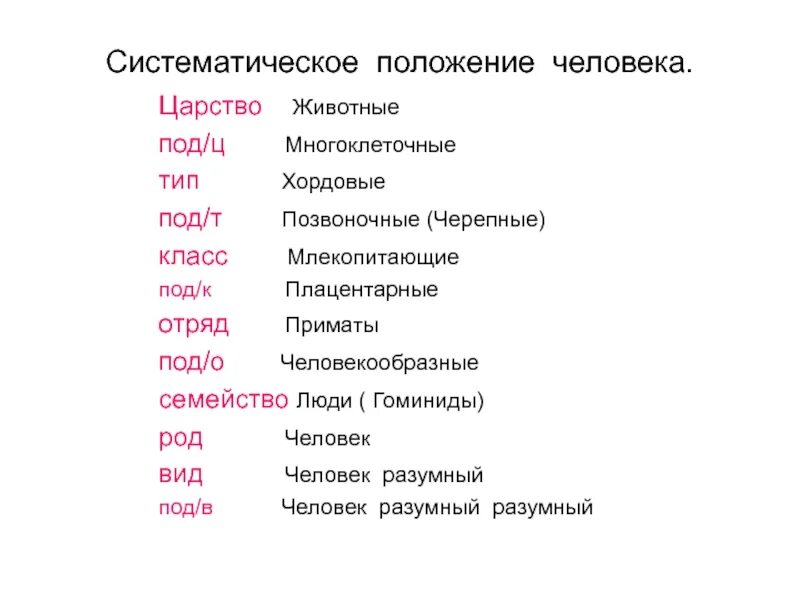 Систематическое положение человека.

Царство Животные
под/ц Многоклеточные
тип Хордовые
под/т Позвоночные (Черепные)
класс Млекопитающие
под/к Плацентарные
отряд Приматы
под/о Человекообразные
семейство Люди ( Гоминиды)
род Человек
вид Человек разумный
под/в Человек разумный разумный